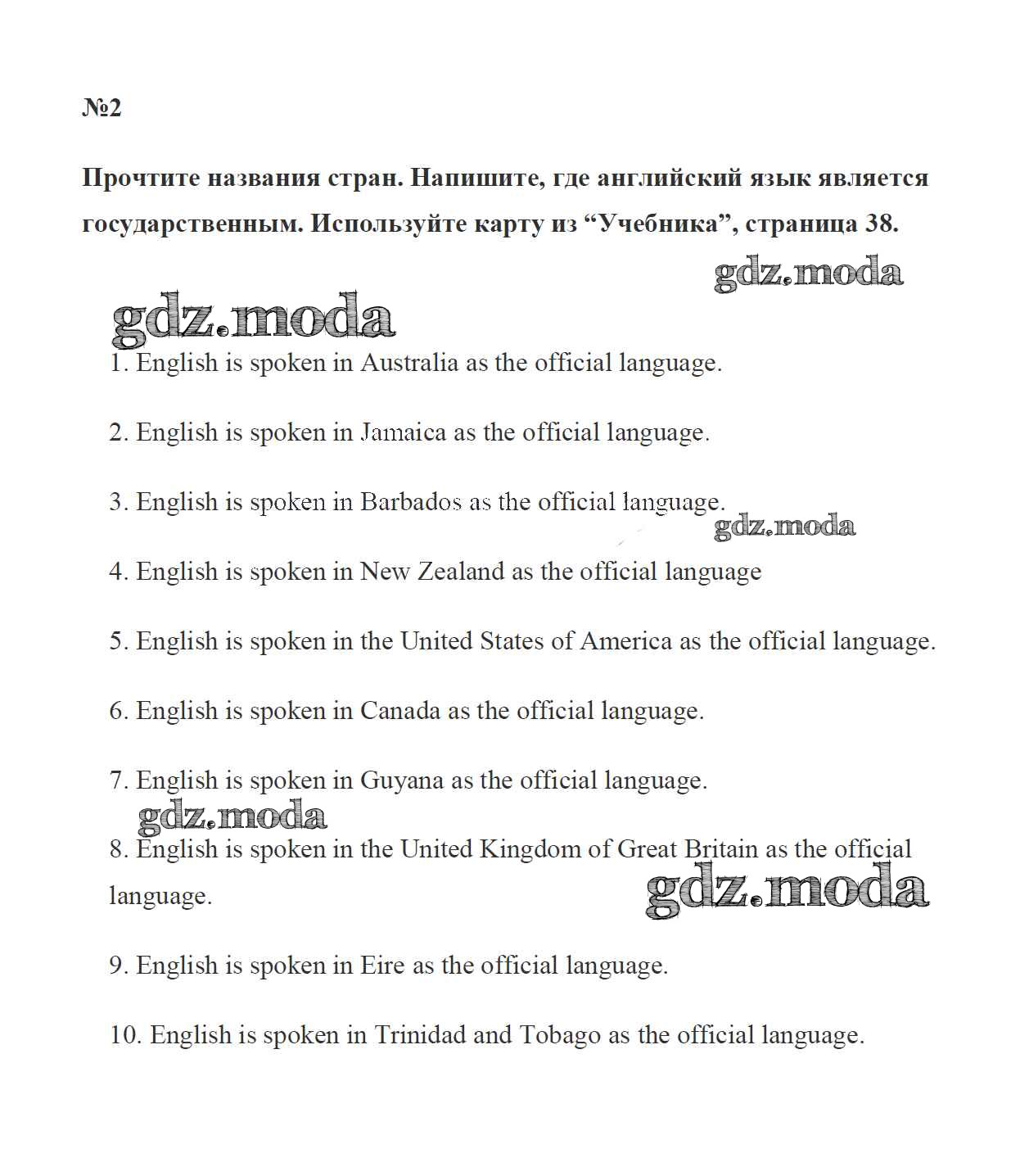 №2

Прочтите названия стран. Напишите, где английский язык является государственным. Используйте карту из “Учебника”, страница 38.

gdz.moda

gdz.moda

1. English is spoken in Australia as the official language.

2. English is spoken in Jamaica as the official language.

3. English is spoken in Barbados as the official language.

gdz.moda

4. English is spoken in New Zealand as the official language

5. English is spoken in the United States of America as the official language.

6. English is spoken in Canada as the official language.

7. English is spoken in Guyana as the official language.

gdz.moda

8. English is spoken in the United Kingdom of Great Britain as the official language.

gdz.moda

9. English is spoken in Eire as the official language.

10. English is spoken in Trinidad and Tobago as the official language.